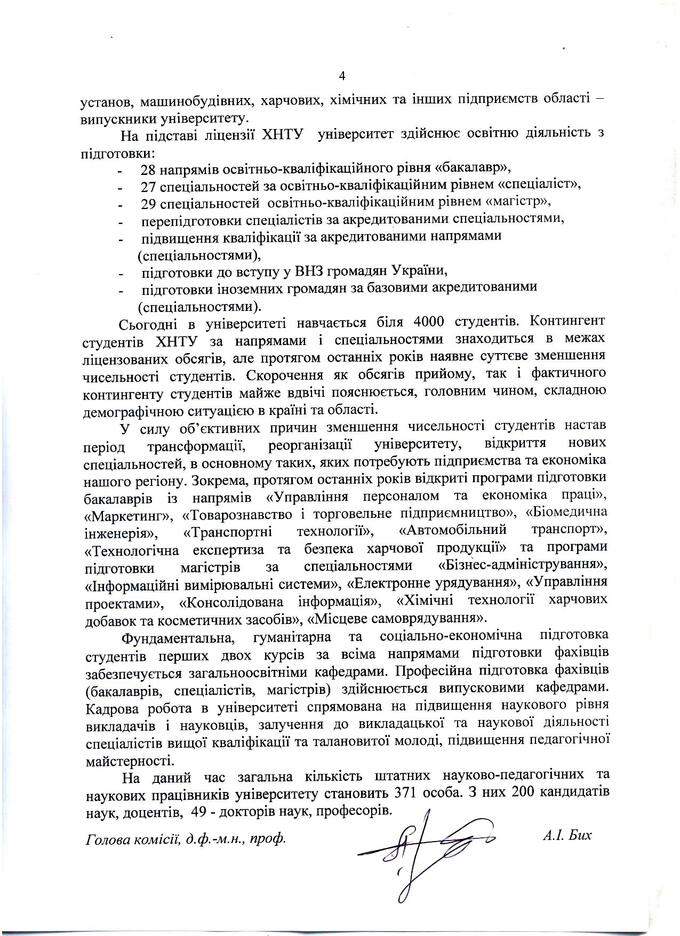 4

установ, машинобудівних, харчових, хімічних та інших підприємств області – випускники університету.

На підставі ліцензії ХНТУ університет здійснює освітню діяльність з підготовки:
- 28 напрямів освітньо-кваліфікаційного рівня «бакалавр»,
- 27 спеціальностей за освітньо-кваліфікаційним рівнем «спеціаліст»,
- 29 спеціальностей освітньо-кваліфікаційним рівнем «магістр»,
- перепідготовки спеціалістів за акредитованими спеціальностями,
- підвищення кваліфікації за акредитованими напрямами (спеціальностями),
- підготовки до вступу у ВНЗ громадян України,
- підготовки іноземних громадян за базовими акредитованими (спеціальностями).

Сьогодні в університеті навчається біля 4000 студентів. Контингент студентів ХНТУ за напрямами і спеціальностями знаходиться в межах ліцензованих обсягів, але протягом останніх років наявне суттєве зменшення чисельності студентів. Скорочення як обсягів прийому, так і фактичного контингенту студентів майже вдвічі пояснюється, головним чином, складною демографічною ситуацією в країні та області.

У силу об'єктивних причин зменшення чисельності студентів настав період трансформації, реорганізації університету, відкриття нових спеціальностей, в основному таких, яких потребують підприємства та економіка нашого регіону. Зокрема, протягом останніх років відкриті програми підготовки бакалаврів із напрямів «Управління персоналом та економіка праці», «Маркетинг», «Товарознавство і торговельне підприємництво», «Біомедична інженерія», «Транспортні технології», «Автомобільний транспорт», «Технологічна експертиза та безпека харчової продукції» та програми підготовки магістрів за спеціальностями «Бізнес-адміністрування», «Інформаційні вимірювальні системи», «Електронне урядування», «Управління проектами», «Консолідована інформація», «Хімічні технології харчових добавок та косметичних засобів», «Місцеве самоврядування».

Фундаментальна, гуманітарна та соціально-економічна підготовка студентів перших двох курсів за всіма напрямами підготовки фахівців забезпечується загальноосвітніми кафедрами. Професійна підготовка фахівців (бакалаврів, спеціалістів, магістрів) здійснюється випусковими кафедрами. Кадрова робота в університеті спрямована на підвищення наукового рівня викладачів і науковців, залучення до викладацької та наукової діяльності спеціалістів вищої кваліфікації та талановитої молоді, підвищення педагогічної майстерності.

На даний час загальна кількість штатних науково-педагогічних та наукових працівників університету становить 371 особа. З них 200 кандидатів наук, доцентів, 49 - докторів наук, професорів.

Голова комісії, д.ф.-м.н., проф. А.І. Бих